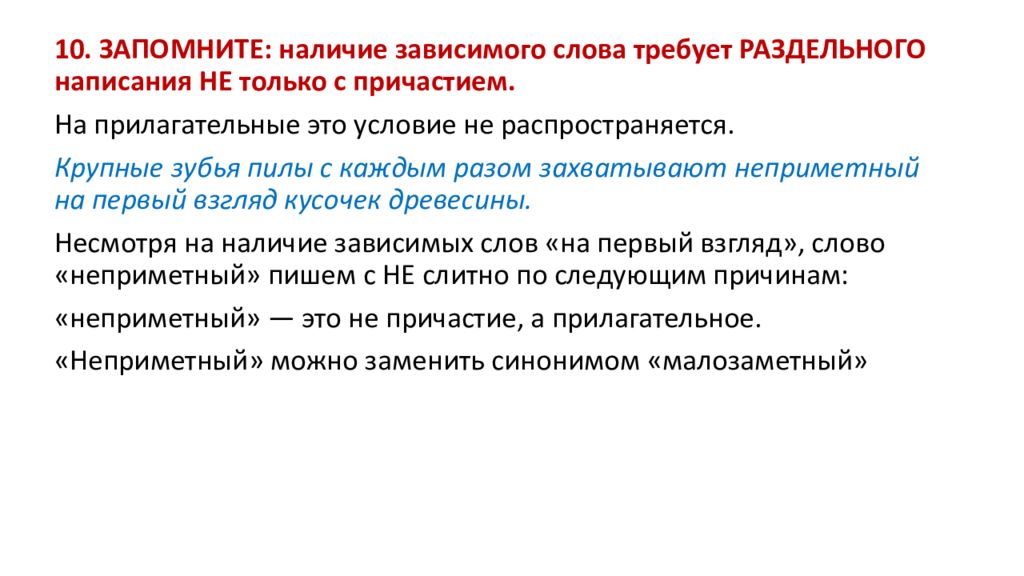 10. ЗАПОМНИТЕ: наличие зависимого слова требует РАЗДЕЛЬНОГО написания НЕ только с причастием.

На прилагательные это условие не распространяется.

Крупные зубья пилы с каждым разом захватывают неприметный на первый взгляд кусочек древесины.

Несмотря на наличие зависимых слов «на первый взгляд», слово «неприметный» пишем с НЕ слитно по следующим причинам:

«неприметный» — это не причастие, а прилагательное.

«Неприметный» можно заменить синонимом «малозаметный»